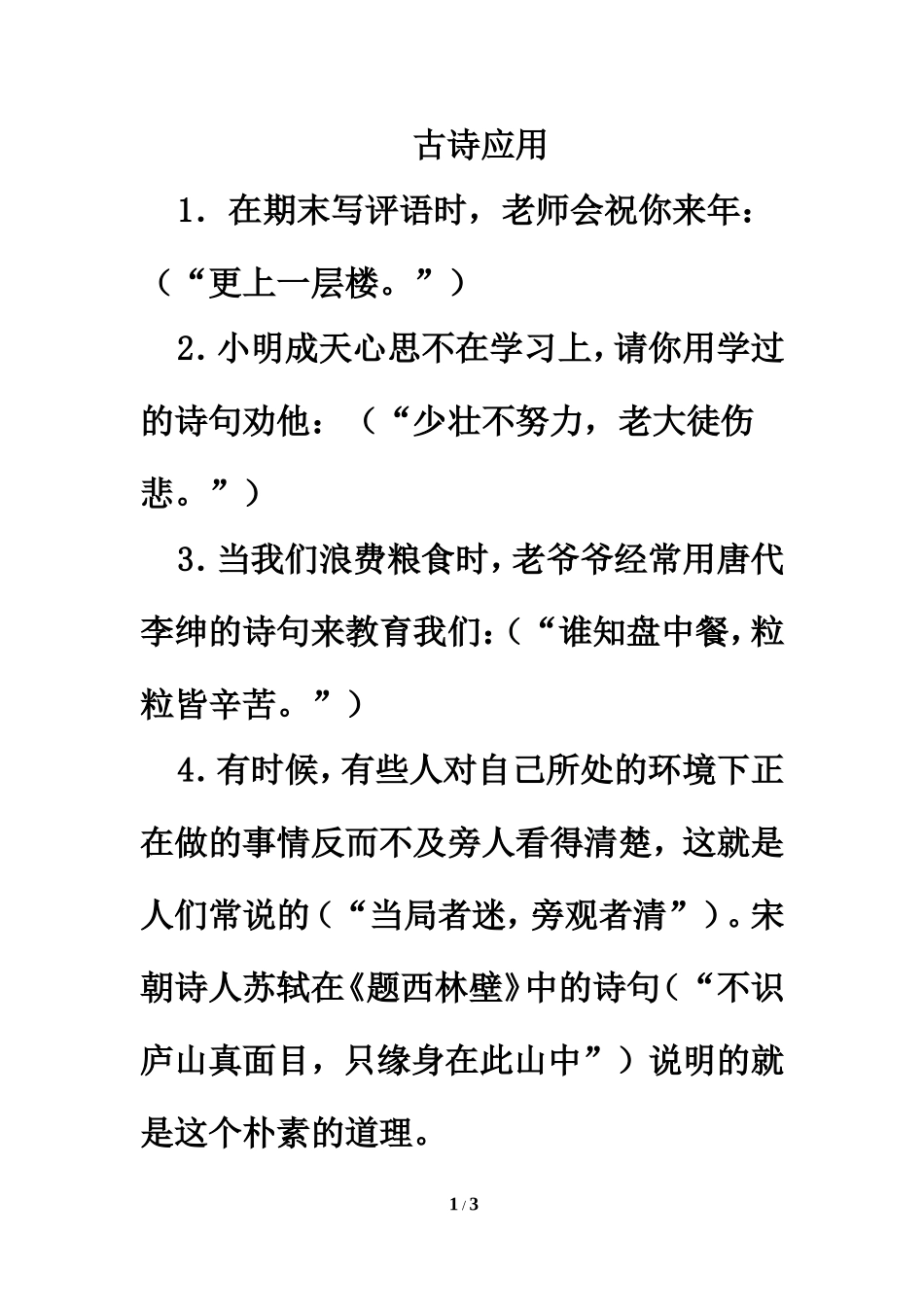 古诗应用

1．在期末写评语时，老师会祝你来年：（“更上一层楼。”）

2.小明成天心思不在学习上,请你用学过的诗句劝他：（“少壮不努力，老大徒伤悲。”）

3.当我们浪费粮食时,老爷爷经常用唐代李绅的诗句来教育我们:（“谁知盘中餐,粒粒皆辛苦。”）

4.有时候,有些人对自己所处的环境下正在做的事情反而不及旁人看得清楚，这就是人们常说的（“当局者迷，旁观者清”）。宋朝诗人苏轼在《题西林壁》中的诗句（“不识庐山真面目，只缘身在此山中”）说明的就是这个朴素的道理。

1 / 3